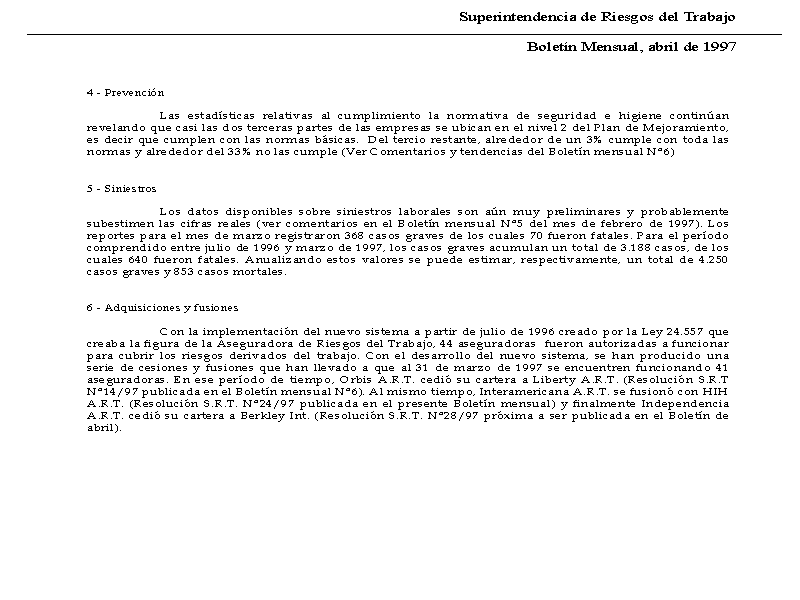 Superintendencia de Riesgos del Trabajo

Boletín Mensual, abril de 1997

4 - Prevención

Las estadísticas relativas al cumplimiento la normativa de seguridad e higiene continúan revelando que casi las dos terceras partes de las empresas se ubican en el nivel 2 del Plan de Mejoramiento, es decir que cumplen con las normas básicas. Del tercio restante, alrededor de un 3% cumple con toda las normas y alrededor del 33% no las cumple (Ver Comentarios y tendencias del Boletín mensual Nº6)

5 - Siniestros

Los datos disponibles sobre siniestros laborales son aún muy preliminares y probablemente subestimen las cifras reales (ver comentarios en el Boletín mensual Nº5 del mes de febrero de 1997). Los reportes para el mes de marzo registraron 368 casos graves de los cuales 70 fueron fatales. Para el período comprendido entre julio de 1996 y marzo de 1997, los casos graves acumulan un total de 3.188 casos, de los cuales 640 fueron fatales. Anualizando estos valores se puede estimar, respectivamente, un total de 4.250 casos graves y 853 casos mortales.

6 - Adquisiciones y fusiones

Con la implementación del nuevo sistema a partir de julio de 1996 creado por la Ley 24.557 que creaba la figura de la Aseguradora de Riesgos del Trabajo, 44 aseguradoras fueron autorizadas a funcionar para cubrir los riesgos derivados del trabajo. Con el desarrollo del nuevo sistema, se han producido una serie de cesiones y fusiones que han llevado a que al 31 de marzo de 1997 se encuentren funcionando 41 aseguradoras. En ese período de tiempo, Orbis A.R.T. cedió su cartera a Liberty A.R.T. (Resolución S.R.T Nº14/97 publicada en el Boletín mensual Nº6). Al mismo tiempo, Interamericana A.R.T. se fusionó con HIH A.R.T. (Resolución S.R.T. Nº24/97 publicada en el presente Boletín mensual) y finalmente Independencia A.R.T. cedió su cartera a Berkley Int. (Resolución S.R.T. Nº28/97 próxima a ser publicada en el Boletín de abril).